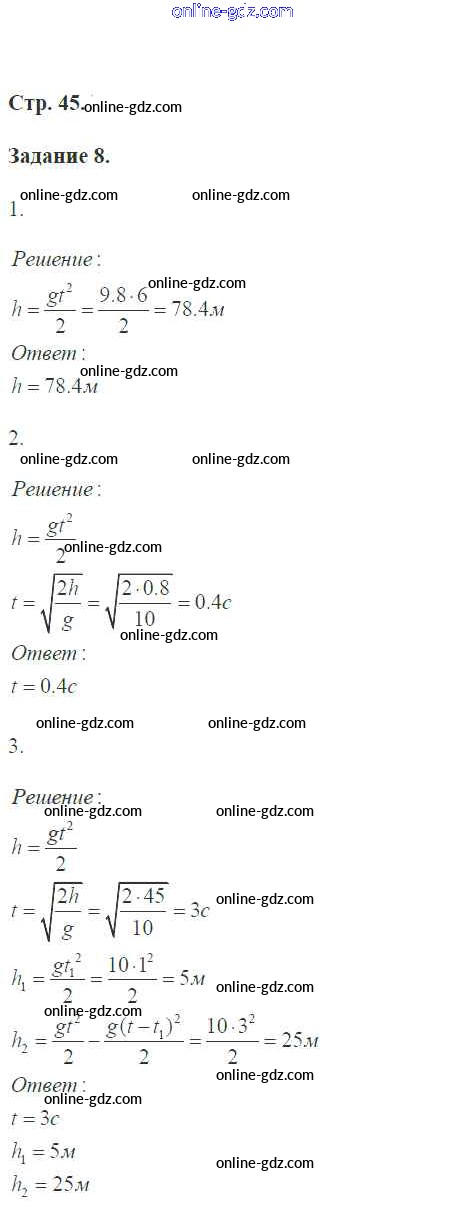 online-gdz.com

Стр. 45. online-gdz.com

Задание 8.

online-gdz.com online-gdz.com

1.

Решение:

online-gdz.com

$h = \frac{gt^2}{2} = \frac{9.8 \cdot 6}{2} = 78.4м$

Ответ:

online-gdz.com

$h = 78.4м$

2.

online-gdz.com online-gdz.com

Решение:

$h = \frac{gt^2}{2}$ online-gdz.com

$t = \sqrt{\frac{2h}{g}} = \sqrt{\frac{2 \cdot 0.8}{10}} = 0.4с$

online-gdz.com

Ответ:

$t = 0.4с$

online-gdz.com online-gdz.com

3.

Решение:

online-gdz.com online-gdz.com

$h = \frac{gt^2}{2}$

$t = \sqrt{\frac{2h}{g}} = \sqrt{\frac{2 \cdot 45}{10}} = 3с$ online-gdz.com

$h_1 = \frac{gt_1^2}{2} = \frac{10 \cdot 1^2}{2} = 5м$ online-gdz.com

online-gdz.com

$h_2 = \frac{gt^2}{2} - \frac{g(t-t_1)^2}{2} = \frac{10 \cdot 3^2}{2} = 25м$

online-gdz.com

Ответ:

online-gdz.com

$t = 3с$

$h_1 = 5м$

online-gdz.com

$h_2 = 25м$